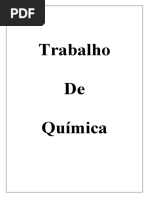 PDF

Trabalho

De

Química